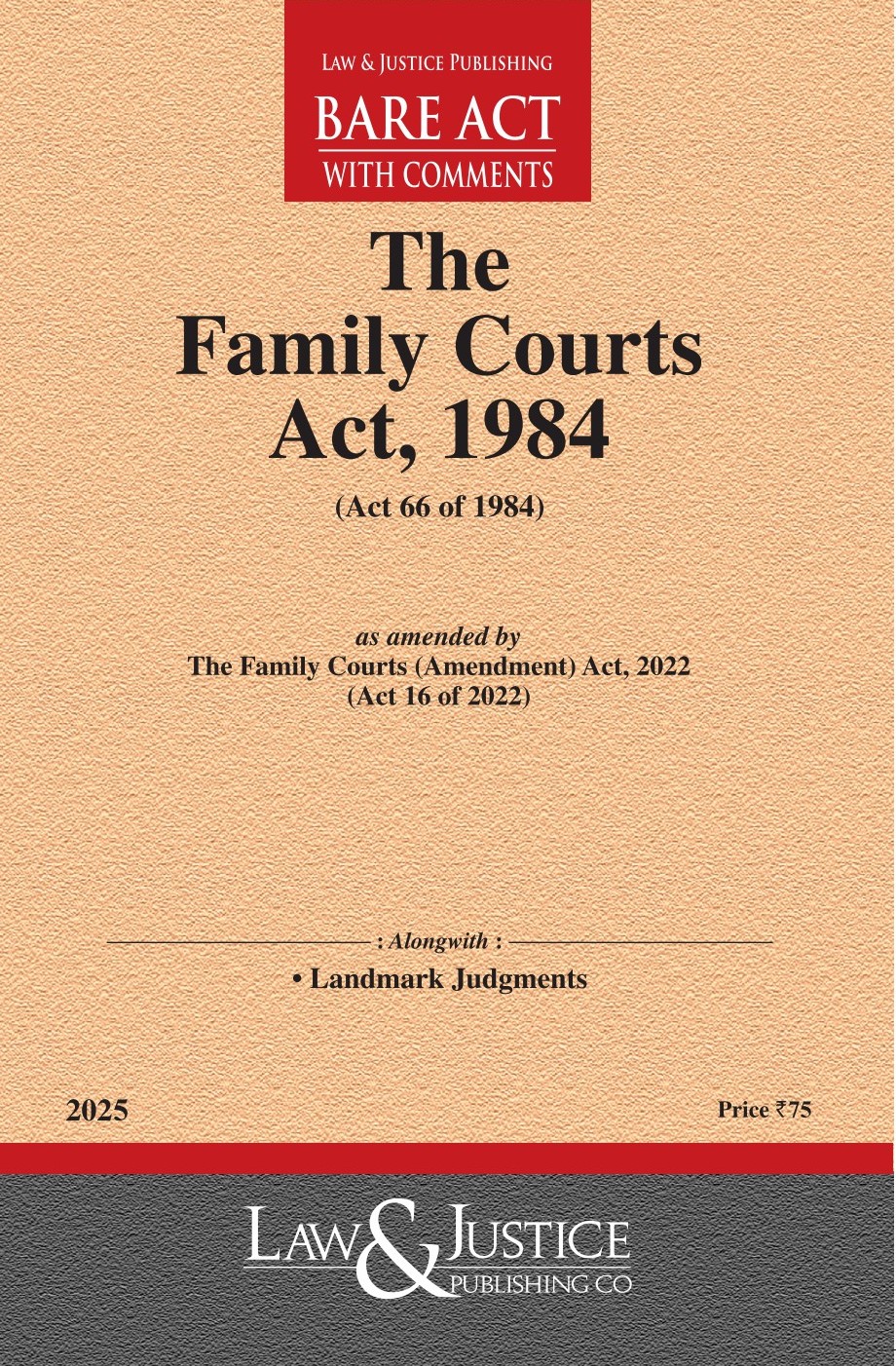 LAW & JUSTICE PUBLISHING
BARE ACT
WITH COMMENTS

The Family Courts Act, 1984

(Act 66 of 1984)

as amended by
The Family Courts (Amendment) Act, 2022
(Act 16 of 2022)

: Alongwith :
• Landmark Judgments

2025

Price ₹75

LAW & JUSTICE PUBLISHING CO